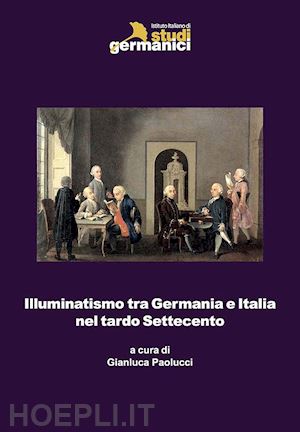 Istituto Italiano di
studi
germanici

Illuminatismo tra Germania e Italia nel tardo Settecento

a cura di
Gianluca Paolucci

HOEPLI.IT